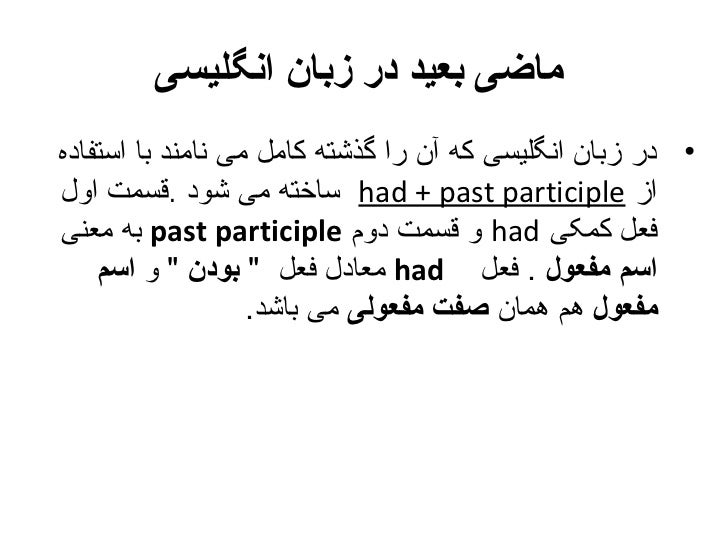 ماضی بعید در زبان انگلیسی

• در زبان انگلیسی که آن را گذشته کامل می نامند با استفاده از had + past participle ساخته می شود .قسمت اول فعل کمکی had و قسمت دوم past participle به معنی اسم مفعول . فعل had معادل فعل " بودن " و اسم مفعول هم همان صفت مفعولی می باشد.